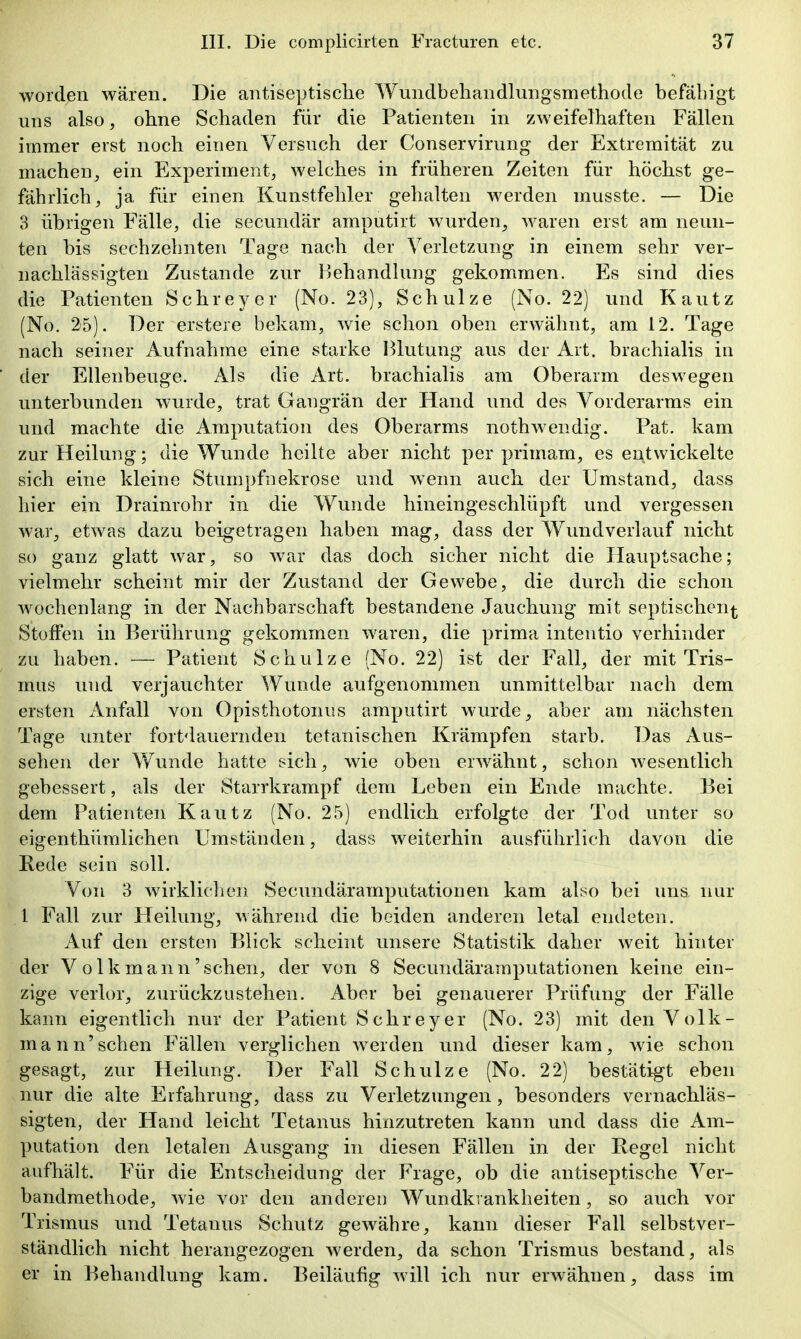 III. Die complicirten Fracturen etc. 37

worden wären. Die antiseptische Wundbehandlungsmethode befähigt uns also, ohne Schaden für die Patienten in zweifelhaften Fällen immer erst noch einen Versuch der Conservirung der Extremität zu machen, ein Experiment, welches in früheren Zeiten für höchst gefährlich, ja für einen Kunstfehler gehalten werden musste. — Die 3 übrigen Fälle, die secundär amputirt wurden, waren erst am neunten bis sechzehnten Tage nach der Verletzung in einem sehr vernachlässigten Zustande zur Behandlung gekommen. Es sind dies die Patienten Schreyer (No. 23), Schulze (No. 22) und Kautz (No. 25). Der erstere bekam, wie schon oben erwähnt, am 12. Tage nach seiner Aufnahme eine starke Blutung aus der Art. brachialis in der Ellenbeuge. Als die Art. brachialis am Oberarm deswegen unterbunden wurde, trat Gangrän der Hand und des Vorderarms ein und machte die Amputation des Oberarms nothwendig. Pat. kam zur Heilung; die Wunde heilte aber nicht per primam, es entwickelte sich eine kleine Stumpfnekrose und wenn auch der Umstand, dass hier ein Drainrohr in die Wunde hineingeschlüpft und vergessen war, etwas dazu beigetragen haben mag, dass der Wundverlauf nicht so ganz glatt war, so war das doch sicher nicht die Hauptsache; vielmehr scheint mir der Zustand der Gewebe, die durch die schon wochenlang in der Nachbarschaft bestandene Jauchung mit septischent Stoffen in Berührung gekommen waren, die prima intentio verhinder zu haben. — Patient Schulze (No. 22) ist der Fall, der mit Trismus und verjauchter Wunde aufgenommen unmittelbar nach dem ersten Anfall von Opisthotonus amputirt wurde, aber am nächsten Tage unter fortdauernden tetanischen Krämpfen starb. Das Aussehen der Wunde hatte sich, wie oben erwähnt, schon wesentlich gebessert, als der Starrkrampf dem Leben ein Ende machte. Bei dem Patienten Kautz (No. 25) endlich erfolgte der Tod unter so eigenthümlichen Umständen, dass weiterhin ausführlich davon die Rede sein soll.

Von 3 wirklichen Secundäramputationen kam also bei uns nur 1 Fall zur Heilung, während die beiden anderen letal endeten.

Auf den ersten Blick scheint unsere Statistik daher weit hinter der Volkmann'schen, der von 8 Secundäramputationen keine einzige verlor, zurückzustehen. Aber bei genauerer Prüfung der Fälle kann eigentlich nur der Patient Schreyer (No. 23) mit den Volkmann'schen Fällen verglichen werden und dieser kam, wie schon gesagt, zur Heilung. Der Fall Schulze (No. 22) bestätigt eben nur die alte Erfahrung, dass zu Verletzungen, besonders vernachlässigten, der Hand leicht Tetanus hinzutreten kann und dass die Amputation den letalen Ausgang in diesen Fällen in der Regel nicht aufhält. Für die Entscheidung der Frage, ob die antiseptische Verbandmethode, wie vor den anderen Wundkrankheiten, so auch vor Trismus und Tetanus Schutz gewähre, kann dieser Fall selbstverständlich nicht herangezogen werden, da schon Trismus bestand, als er in Behandlung kam. Beiläufig will ich nur erwähnen, dass im